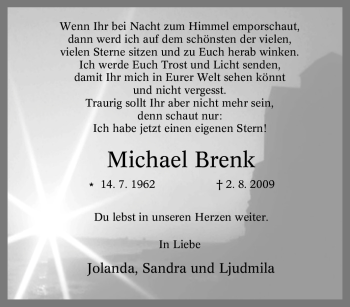 Wenn Ihr bei Nacht zum Himmel emporschaut,
dann werd ich auf dem schönsten der vielen,
vielen Sterne sitzen und zu Euch herab winken.
Ich werde Euch Trost und Licht senden,
damit Ihr mich in Eurer Welt sehen könnt
und nicht vergesst.
Traurig sollt Ihr aber nicht mehr sein,
denn schaut nur:
Ich habe jetzt einen eigenen Stern!

Michael Brenk

* 14. 7. 1962 † 2. 8. 2009

Du lebst in unseren Herzen weiter.

In Liebe

Jolanda, Sandra und Ljudmila